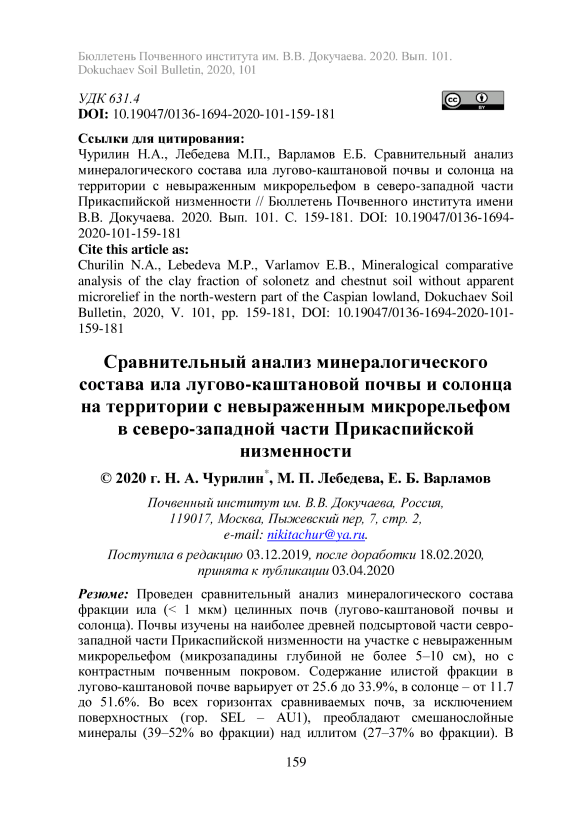 Бюллетень Почвенного института им. В.В. Докучаева. 2020. Вып. 101.
Dokuchaev Soil Bulletin, 2020, 101

УДК 631.4
DOI: 10.19047/0136-1694-2020-101-159-181

Ссылки для цитирования:
Чурилин Н.А., Лебедева М.П., Варламов Е.Б. Сравнительный анализ минералогического состава ила лугово-каштановой почвы и солонца на территории с невыраженным микрорельефом в северо-западной части Прикаспийской низменности // Бюллетень Почвенного института имени В.В. Докучаева. 2020. Вып. 101. С. 159-181. DOI: 10.19047/0136-1694-2020-101-159-181
Cite this article as:
Churilin N.A., Lebedeva M.P., Varlamov E.B., Mineralogical comparative analysis of the clay fraction of solonetz and chestnut soil without apparent microrelief in the north-western part of the Caspian lowland, Dokuchaev Soil Bulletin, 2020, V. 101, pp. 159-181, DOI: 10.19047/0136-1694-2020-101-159-181

Сравнительный анализ минералогического состава ила лугово-каштановой почвы и солонца на территории с невыраженным микрорельефом в северо-западной части Прикаспийской низменности

© 2020 г. Н. А. Чурилин*, М. П. Лебедева, Е. Б. Варламов

Почвенный институт им. В.В. Докучаева, Россия, 119017, Москва, Пыжевский пер, 7, стр. 2, e-mail: nikitachur@ya.ru.

Поступила в редакцию 03.12.2019, после доработки 18.02.2020, принята к публикации 03.04.2020

Резюме: Проведен сравнительный анализ минералогического состава фракции ила (< 1 мкм) целинных почв (лугово-каштановой почвы и солонца). Почвы изучены на наиболее древней подсыртовой части севро-западной части Прикаспийской низменности на участке с невыраженным микрорельефом (микрозападины глубиной не более 5–10 см), но с контрастным почвенным покровом. Содержание илистой фракции в лугово-каштановой почве варьирует от 25.6 до 33.9%, в солонце – от 11.7 до 51.6%. Во всех горизонтах сравниваемых почв, за исключением поверхностных (гор. SEL – AU1), преобладают смешанослойные минералы (39–52% во фракции) над иллитом (27–37% во фракции). В

159